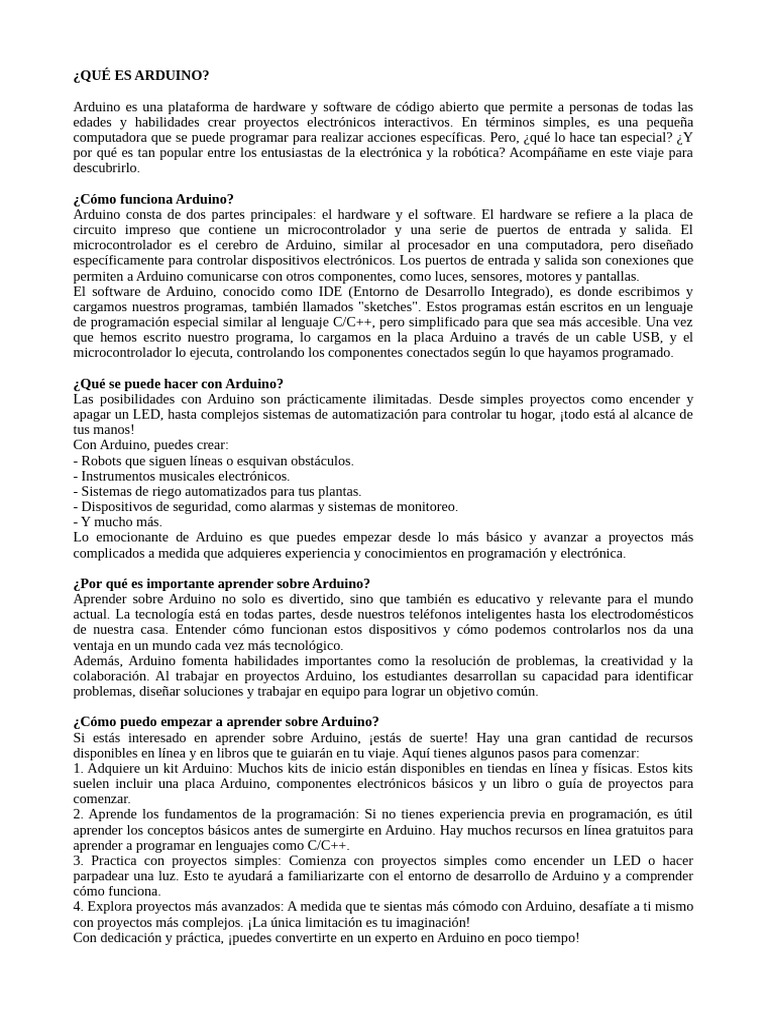 ¿QUÉ ES ARDUINO?

Arduino es una plataforma de hardware y software de código abierto que permite a personas de todas las edades y habilidades crear proyectos electrónicos interactivos. En términos simples, es una pequeña computadora que se puede programar para realizar acciones específicas. Pero, ¿qué lo hace tan especial? ¿Y por qué es tan popular entre los entusiastas de la electrónica y la robótica? Acompáñame en este viaje para descubrirlo.

¿Cómo funciona Arduino?
Arduino consta de dos partes principales: el hardware y el software. El hardware se refiere a la placa de circuito impreso que contiene un microcontrolador y una serie de puertos de entrada y salida. El microcontrolador es el cerebro de Arduino, similar al procesador en una computadora, pero diseñado específicamente para controlar dispositivos electrónicos. Los puertos de entrada y salida son conexiones que permiten a Arduino comunicarse con otros componentes, como luces, sensores, motores y pantallas.
El software de Arduino, conocido como IDE (Entorno de Desarrollo Integrado), es donde escribimos y cargamos nuestros programas, también llamados "sketches". Estos programas están escritos en un lenguaje de programación especial similar al lenguaje C/C++, pero simplificado para que sea más accesible. Una vez que hemos escrito nuestro programa, lo cargamos en la placa Arduino a través de un cable USB, y el microcontrolador lo ejecuta, controlando los componentes conectados según lo que hayamos programado.

¿Qué se puede hacer con Arduino?
Las posibilidades con Arduino son prácticamente ilimitadas. Desde simples proyectos como encender y apagar un LED, hasta complejos sistemas de automatización para controlar tu hogar, ¡todo está al alcance de tus manos!
Con Arduino, puedes crear:
- Robots que siguen líneas o esquivan obstáculos.
- Instrumentos musicales electrónicos.
- Sistemas de riego automatizados para tus plantas.
- Dispositivos de seguridad, como alarmas y sistemas de monitoreo.
- Y mucho más.
Lo emocionante de Arduino es que puedes empezar desde lo más básico y avanzar a proyectos más complicados a medida que adquieres experiencia y conocimientos en programación y electrónica.

¿Por qué es importante aprender sobre Arduino?
Aprender sobre Arduino no solo es divertido, sino que también es educativo y relevante para el mundo actual. La tecnología está en todas partes, desde nuestros teléfonos inteligentes hasta los electrodomésticos de nuestra casa. Entender cómo funcionan estos dispositivos y cómo podemos controlarlos nos da una ventaja en un mundo cada vez más tecnológico.
Además, Arduino fomenta habilidades importantes como la resolución de problemas, la creatividad y la colaboración. Al trabajar en proyectos Arduino, los estudiantes desarrollan su capacidad para identificar problemas, diseñar soluciones y trabajar en equipo para lograr un objetivo común.

¿Cómo puedo empezar a aprender sobre Arduino?
Si estás interesado en aprender sobre Arduino, ¡estás de suerte! Hay una gran cantidad de recursos disponibles en línea y en libros que te guiarán en tu viaje. Aquí tienes algunos pasos para comenzar:
1. Adquiere un kit Arduino: Muchos kits de inicio están disponibles en tiendas en línea y físicas. Estos kits suelen incluir una placa Arduino, componentes electrónicos básicos y un libro o guía de proyectos para comenzar.
2. Aprende los fundamentos de la programación: Si no tienes experiencia previa en programación, es útil aprender los conceptos básicos antes de sumergirte en Arduino. Hay muchos recursos en línea gratuitos para aprender a programar en lenguajes como C/C++.
3. Practica con proyectos simples: Comienza con proyectos simples como encender un LED o hacer parpadear una luz. Esto te ayudará a familiarizarte con el entorno de desarrollo de Arduino y a comprender cómo funciona.
4. Explora proyectos más avanzados: A medida que te sientas más cómodo con Arduino, desafíate a ti mismo con proyectos más complejos. ¡La única limitación es tu imaginación!
Con dedicación y práctica, ¡puedes convertirte en un experto en Arduino en poco tiempo!